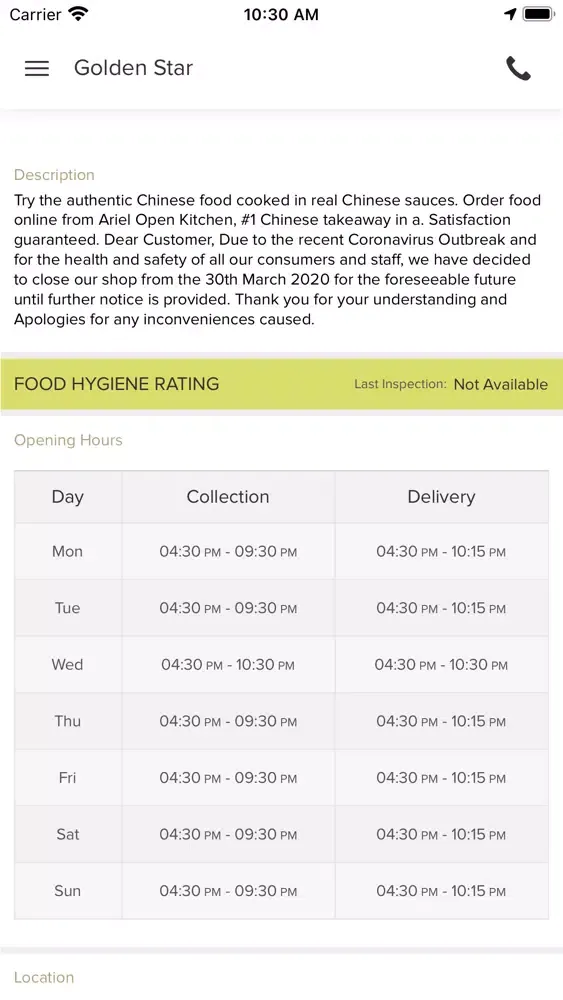 Carrier 10:30 AM

Golden Star

Description
Try the authentic Chinese food cooked in real Chinese sauces. Order food online from Ariel Open Kitchen, #1 Chinese takeaway in a. Satisfaction guaranteed. Dear Customer, Due to the recent Coronavirus Outbreak and for the health and safety of all our consumers and staff, we have decided to close our shop from the 30th March 2020 for the foreseeable future until further notice is provided. Thank you for your understanding and Apologies for any inconveniences caused.

FOOD HYGIENE RATING Last Inspection: Not Available

Opening Hours

| Day | Collection | Delivery |
|---|---|---|
| Mon | 04:30 PM - 09:30 PM | 04:30 PM - 10:15 PM |
| Tue | 04:30 PM - 09:30 PM | 04:30 PM - 10:15 PM |
| Wed | 04:30 PM - 10:30 PM | 04:30 PM - 10:30 PM |
| Thu | 04:30 PM - 09:30 PM | 04:30 PM - 10:15 PM |
| Fri | 04:30 PM - 09:30 PM | 04:30 PM - 10:15 PM |
| Sat | 04:30 PM - 09:30 PM | 04:30 PM - 10:15 PM |
| Sun | 04:30 PM - 09:30 PM | 04:30 PM - 10:15 PM |

Location